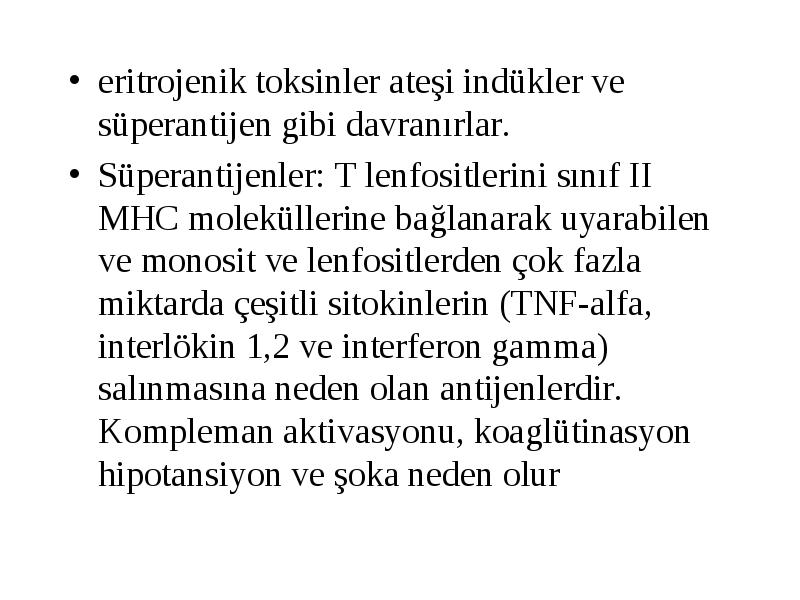 • eritrojenik toksinler ateşi indükler ve süperantijen gibi davranırlar.

• Süperantijenler: T lenfositlerini sınıf II MHC moleküllerine bağlanarak uyarabilen ve monosit ve lenfositlerden çok fazla miktarda çeşitli sitokinlerin (TNF-alfa, interlökin 1,2 ve interferon gamma) salınmasına neden olan antijenlerdir. Kompleman aktivasyonu, koaglütinasyon hipotansiyon ve şoka neden olur